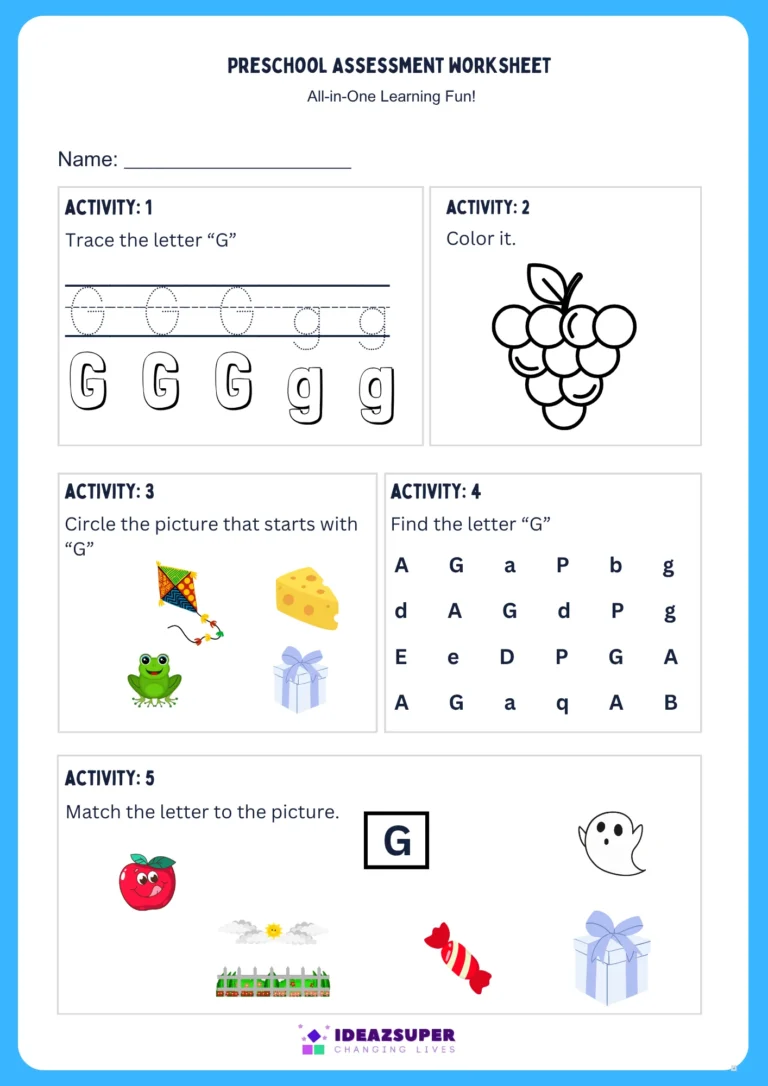 PRESCHOOL ASSESSMENT WORKSHEET

All-in-One Learning Fun!

Name: ____

ACTIVITY: 1

Trace the letter "G"

G G G g g

G G G g g

ACTIVITY: 2

Color it.

ACTIVITY: 3

Circle the picture that starts with "G"

ACTIVITY: 4

Find the letter "G"

| A | G | a | P | b | g |
|---|---|---|---|---|---|
| d | A | G | d | P | g |
| E | e | D | P | G | A |
| A | G | a | q | A | B |

ACTIVITY: 5

Match the letter to the picture.

G

IDEAZSUPER
CHANGING LIVES